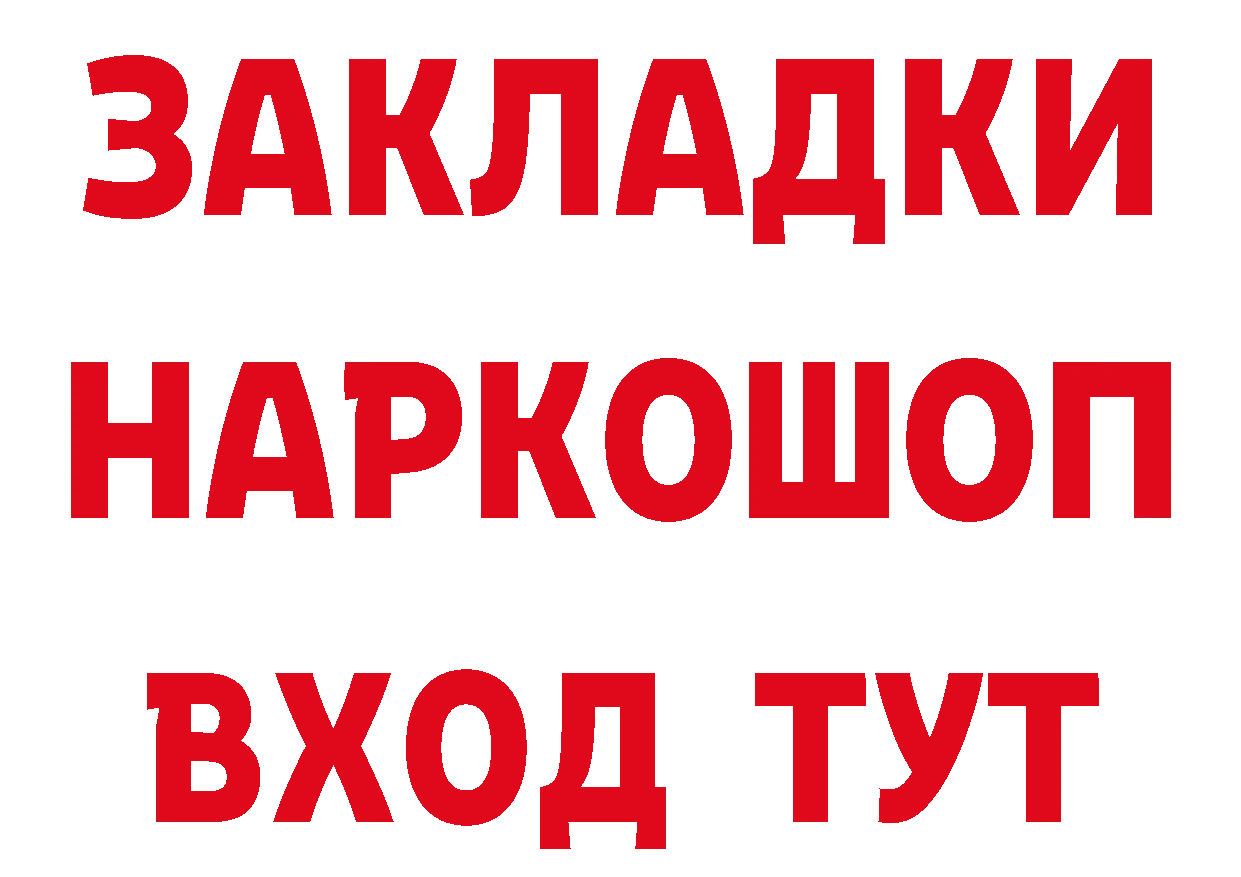 ЗАКЛАДКИ НАРКОШОП ВХОД ТУТ